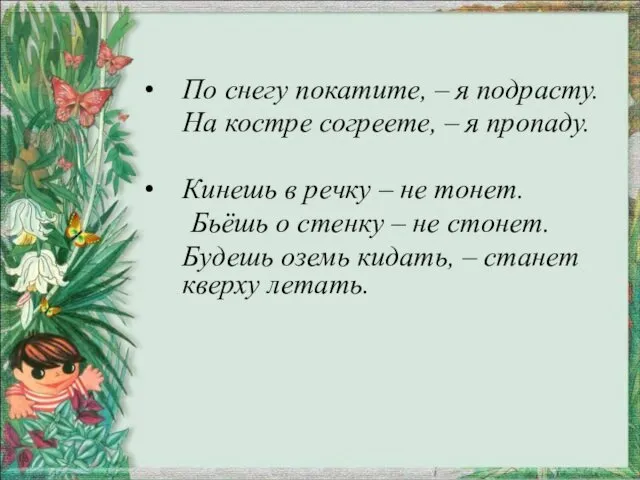 • По снегу покатите, – я подрасту. На костре согреете, – я пропаду.

• Кинешь в речку – не тонет. Бьёшь о стенку – не стонет. Будешь оземь кидать, – станет кверху летать.